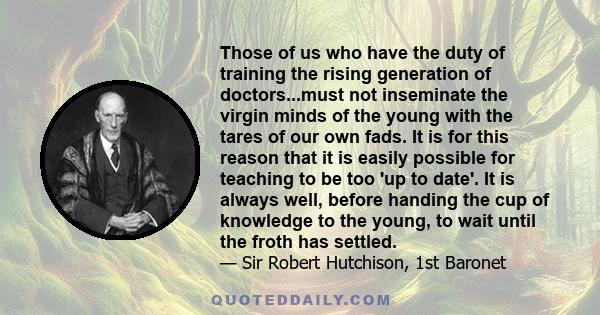 Those of us who have the duty of training the rising generation of doctors...must not inseminate the virgin minds of the young with the tares of our own fads. It is for this reason that it is easily possible for teaching to be too 'up to date'. It is always well, before handing the cup of knowledge to the young, to wait until the froth has settled.
— Sir Robert Hutchison, 1st Baronet

QUOTEDDAILY.COM